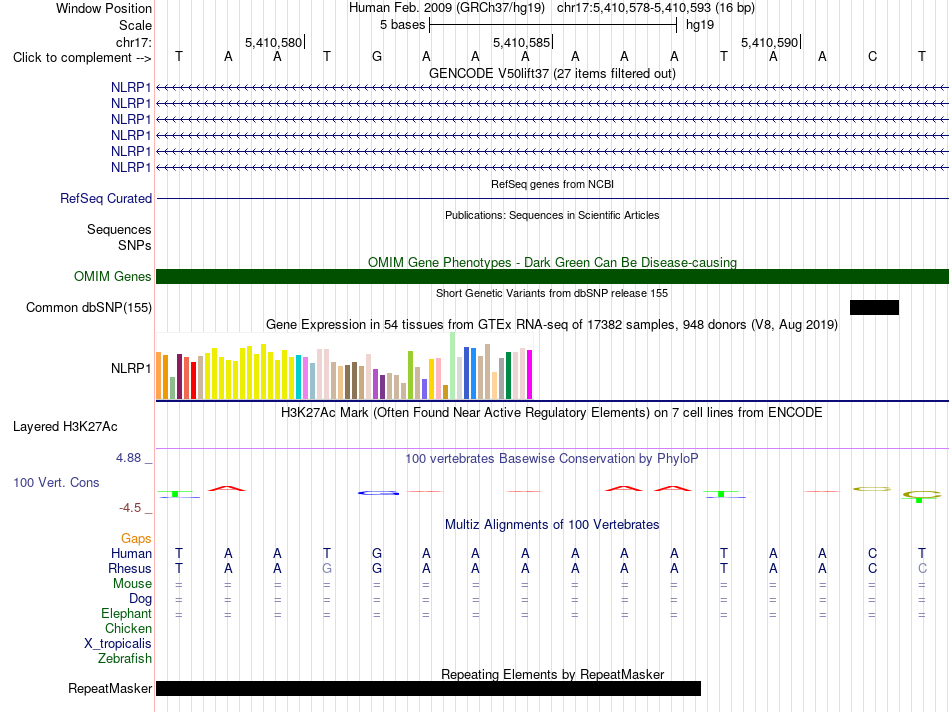 Window Position Human Feb. 2009 (GRCh37/hg19) chr17:5,410,578-5,410,593 (16 bp)
Scale 5 bases hg19
chr17: 5,410,580 5,410,585 5,410,590
Click to complement --> T A A T G A A A A A A T A A C T

GENCODE V50lift37 (27 items filtered out)
NLRP1
NLRP1
NLRP1
NLRP1
NLRP1
NLRP1

RefSeq genes from NCBI
RefSeq Curated

Publications: Sequences in Scientific Articles
Sequences
SNPs

OMIM Gene Phenotypes - Dark Green Can Be Disease-causing
OMIM Genes

Short Genetic Variants from dbSNP release 155
Common dbSNP(155)

Gene Expression in 54 tissues from GTEx RNA-seq of 17382 samples, 948 donors (V8, Aug 2019)
NLRP1

H3K27Ac Mark (Often Found Near Active Regulatory Elements) on 7 cell lines from ENCODE
Layered H3K27Ac

4.88 _ 100 vertebrates Basewise Conservation by PhyloP
100 Vert. Cons
-4.5 _

Multiz Alignments of 100 Vertebrates
Gaps
Human T A A T G A A A A A A T A A C T
Rhesus T A A G G A A A A A A T A A C C
Mouse = = = = = = = = = = = = = = = =
Dog = = = = = = = = = = = = = = = =
Elephant = = = = = = = = = = = = = = = =
Chicken
X_tropicalis
Zebrafish

Repeating Elements by RepeatMasker
RepeatMasker